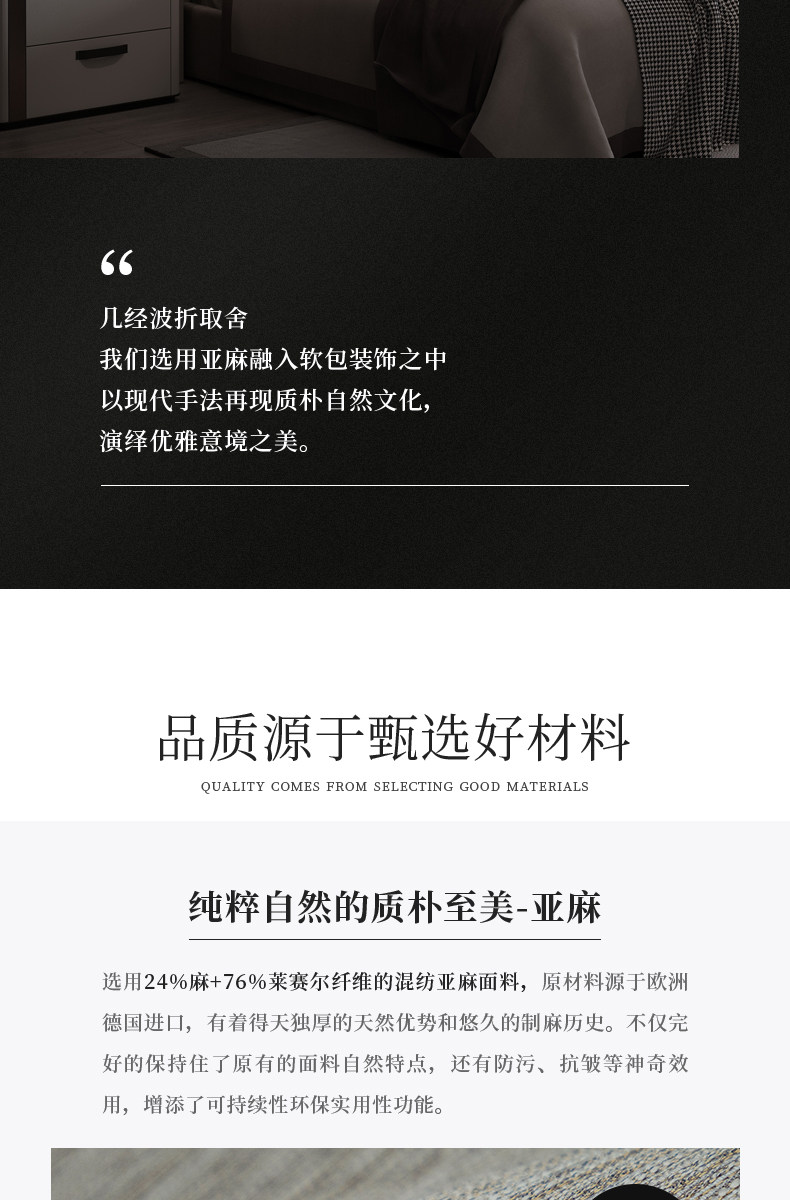 “

几经波折取舍
我们选用亚麻融入软包装饰之中
以现代手法再现质朴自然文化，
演绎优雅意境之美。

品质源于甄选好材料
QUALITY COMES FROM SELECTING GOOD MATERIALS

纯粹自然的质朴至美-亚麻

选用24%麻+76%莱赛尔纤维的混纺亚麻面料，原材料源于欧洲德国进口，有着得天独厚的天然优势和悠久的制麻历史。不仅完好的保持住了原有的面料自然特点，还有防污、抗皱等神奇效用，增添了可持续性环保实用性功能。